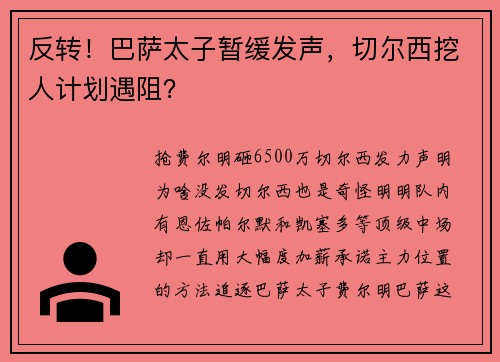 反转！巴萨太子暂缓发声，切尔西挖人计划遇阻？

抢费尔明砸6500万切尔西发力声明为啥没发切尔西也是奇怪明明队内有恩佐帕尔默和凯塞多等顶级中场却一直用大幅度加薪承诺主力位置的方法追逐巴萨太子费尔明巴萨这